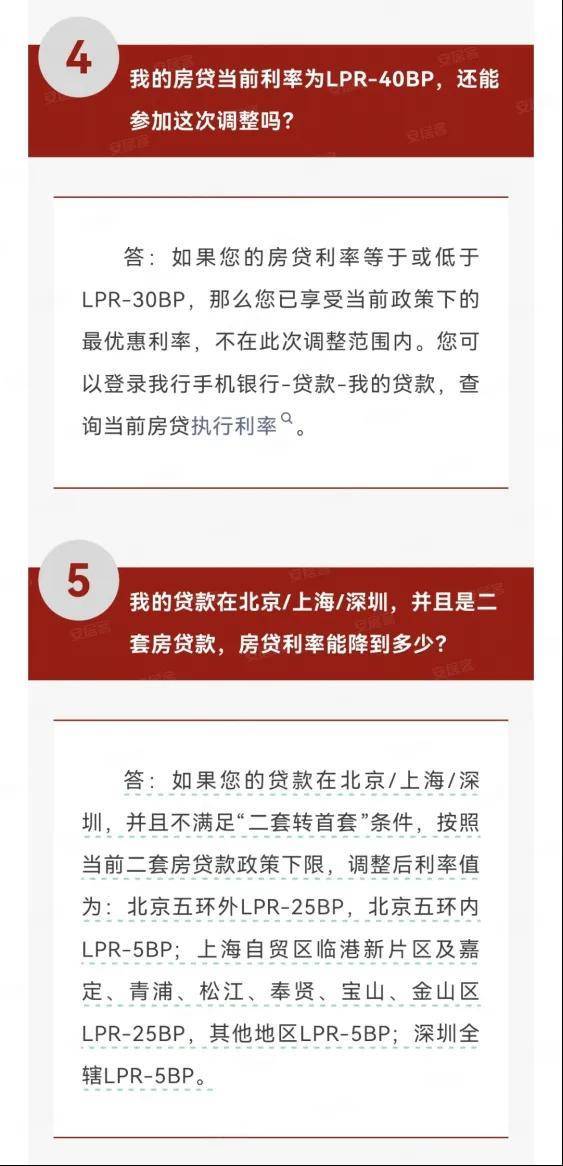 4

我的房贷当前利率为LPR-40BP，还能参加这次调整吗？

答：如果您的房贷利率等于或低于LPR-30BP，那么您已享受当前政策下的最优惠利率，不在此次调整范围内。您可以登录我行手机银行-贷款-我的贷款，查询当前房贷执行利率。

5

我的贷款在北京/上海/深圳，并且是二套房贷款，房贷利率能降到多少？

答：如果您的贷款在北京/上海/深圳，并且不满足“二套转首套”条件，按照当前二套房贷款政策下限，调整后利率值为：北京五环外LPR-25BP，北京五环内LPR-5BP；上海自贸区临港新片区及嘉定、青浦、松江、奉贤、宝山、金山区LPR-25BP，其他地区LPR-5BP；深圳全辖LPR-5BP。